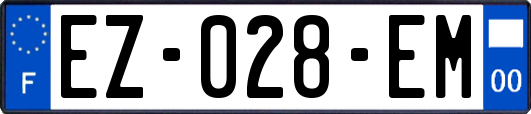 F
EZ-028-EM
00